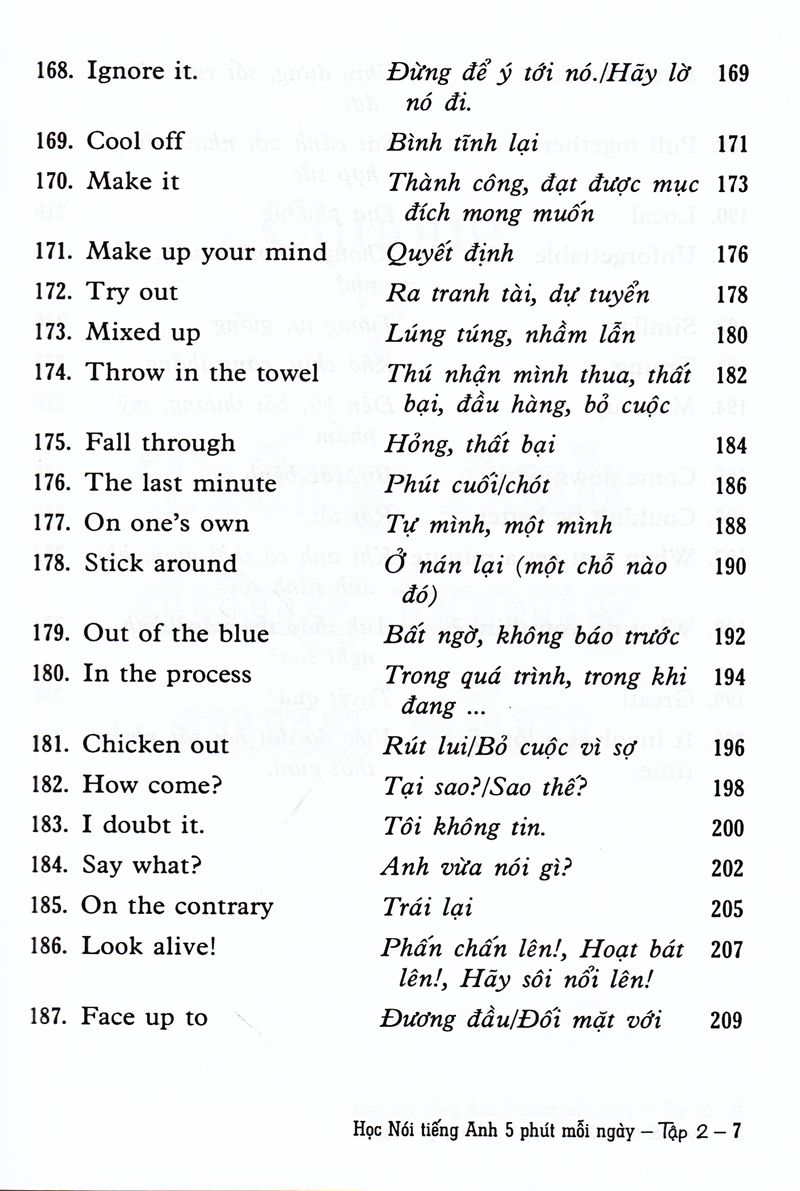 168. Ignore it.
Đừng để ý tới nó./Hãy lờ nó đi.
169

169. Cool off
Bình tĩnh lại
171

170. Make it
Thành công, đạt được mục đích mong muốn
173

171. Make up your mind
Quyết định
176

172. Try out
Ra tranh tài, dự tuyển
178

173. Mixed up
Lúng túng, nhầm lẫn
180

174. Throw in the towel
Thú nhận mình thua, thất bại, đầu hàng, bỏ cuộc
182

175. Fall through
Hỏng, thất bại
184

176. The last minute
Phút cuối/chót
186

177. On one's own
Tự mình, một mình
188

178. Stick around
Ở nán lại (một chỗ nào đó)
190

179. Out of the blue
Bất ngờ, không báo trước
192

180. In the process
Trong quá trình, trong khi đang ...
194

181. Chicken out
Rút lui/Bỏ cuộc vì sợ
196

182. How come?
Tại sao?/Sao thế?
198

183. I doubt it.
Tôi không tin.
200

184. Say what?
Anh vừa nói gì?
202

185. On the contrary
Trái lại
205

186. Look alive!
Phấn chấn lên!, Hoạt bát lên!, Hãy sôi nổi lên!
207

187. Face up to
Đương đầu/Đối mặt với
209

Học Nói tiếng Anh 5 phút mỗi ngày – Tập 2 – 7